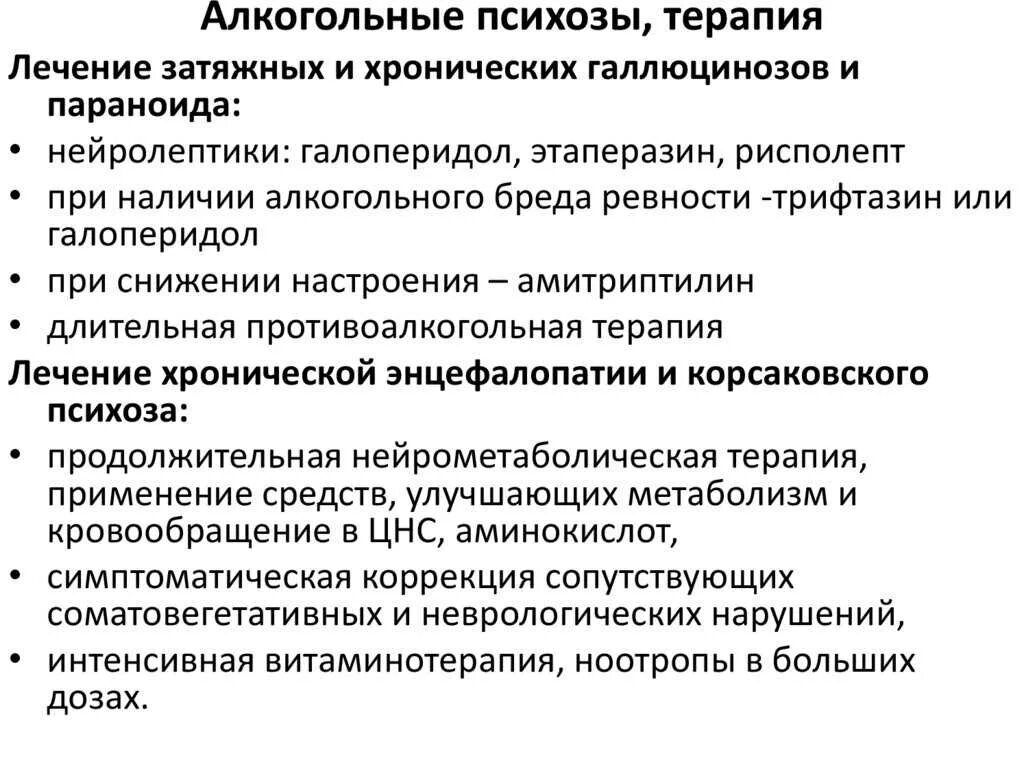 Алкогольные психозы, терапия

Лечение затяжных и хронических галлюцинозов и параноида:

• нейролептики: галоперидол, этаперазин, рисполепт
• при наличии алкогольного бреда ревности -трифтазин или галоперидол
• при снижении настроения – амитриптилин
• длительная противоалкогольная терапия

Лечение хронической энцефалопатии и корсаковского психоза:

• продолжительная нейрометаболическая терапия, применение средств, улучшающих метаболизм и кровообращение в ЦНС, аминокислот,
• симптоматическая коррекция сопутствующих соматовегетативных и неврологических нарушений,
• интенсивная витаминотерапия, ноотропы в больших дозах.